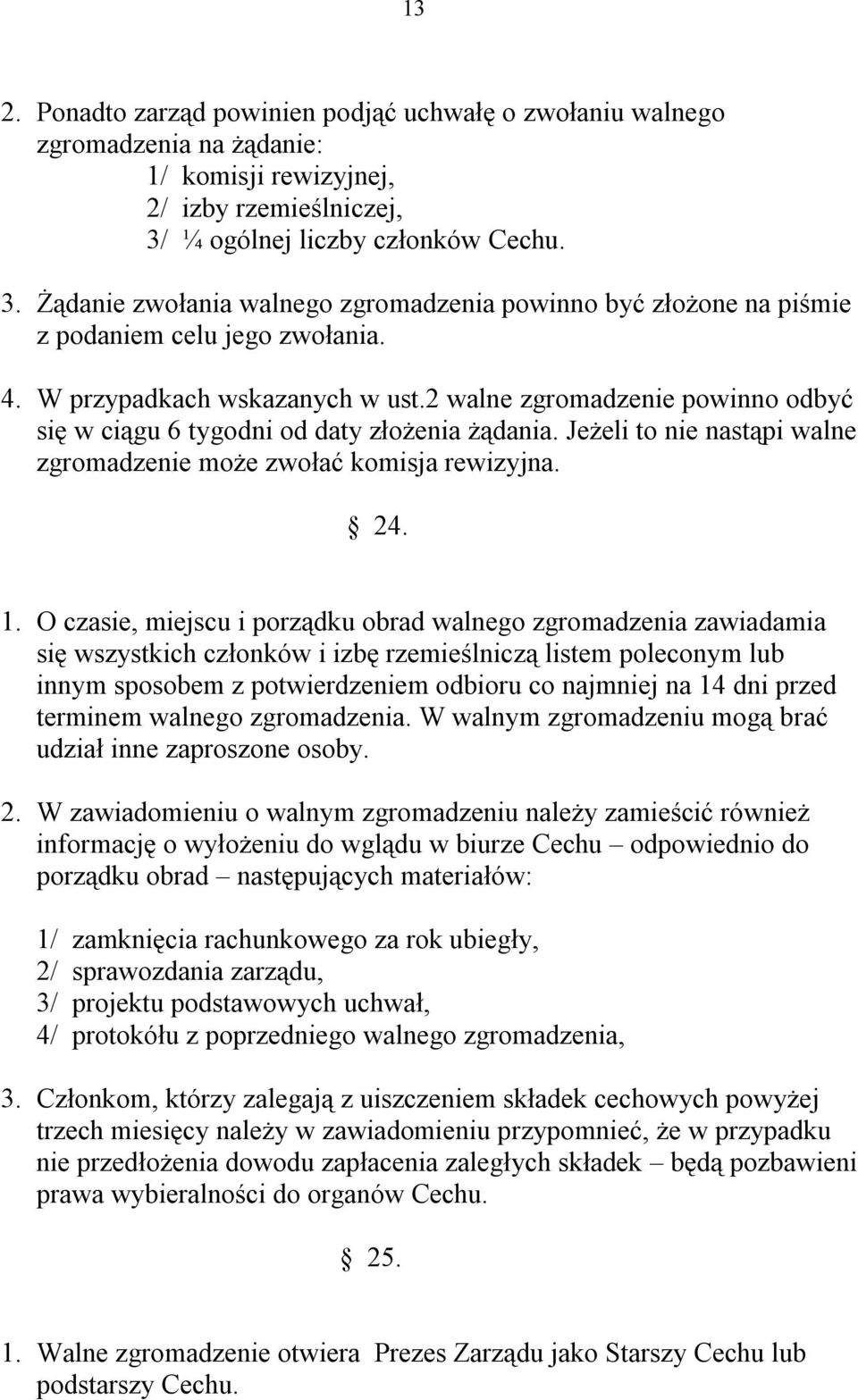 13

2. Ponadto zarząd powinien podjąć uchwałę o zwołaniu walnego zgromadzenia na żądanie:
1/ komisji rewizyjnej,
2/ izby rzemieślniczej,
3/ ¼ ogólnej liczby członków Cechu.

3. Żądanie zwołania walnego zgromadzenia powinno być złożone na piśmie z podaniem celu jego zwołania.

4. W przypadkach wskazanych w ust.2 walne zgromadzenie powinno odbyć się w ciągu 6 tygodni od daty złożenia żądania. Jeżeli to nie nastąpi walne zgromadzenie może zwołać komisja rewizyjna.

§ 24.

1. O czasie, miejscu i porządku obrad walnego zgromadzenia zawiadamia się wszystkich członków i izbę rzemieślniczą listem poleconym lub innym sposobem z potwierdzeniem odbioru co najmniej na 14 dni przed terminem walnego zgromadzenia. W walnym zgromadzeniu mogą brać udział inne zaproszone osoby.

2. W zawiadomieniu o walnym zgromadzeniu należy zamieścić również informację o wyłożeniu do wglądu w biurze Cechu – odpowiednio do porządku obrad – następujących materiałów:

1/ zamknięcia rachunkowego za rok ubiegły,
2/ sprawozdania zarządu,
3/ projektu podstawowych uchwał,
4/ protokółu z poprzedniego walnego zgromadzenia,

3. Członkom, którzy zalegają z uiszczeniem składek cechowych powyżej trzech miesięcy należy w zawiadomieniu przypomnieć, że w przypadku nie przedłożenia dowodu zapłacenia zaległych składek – będą pozbawieni prawa wybieralności do organów Cechu.

§ 25.

1. Walne zgromadzenie otwiera Prezes Zarządu jako Starszy Cechu lub podstarszy Cechu.